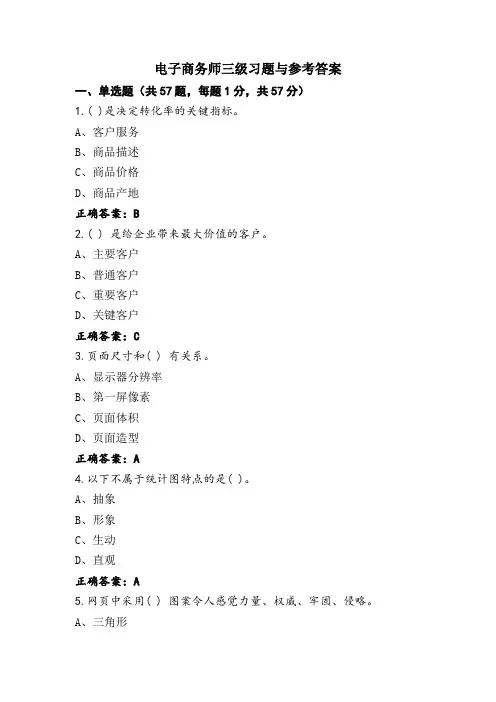 电子商务师三级习题与参考答案

一、单选题（共57题，每题1分，共57分）

1.( )是决定转化率的关键指标。

A、客户服务

B、商品描述

C、商品价格

D、商品产地

正确答案：B

2.( ) 是给企业带来最大价值的客户。

A、主要客户

B、普通客户

C、重要客户

D、关键客户

正确答案：C

3.页面尺寸和( ) 有关系。

A、显示器分辨率

B、第一屏像素

C、页面体积

D、页面造型

正确答案：A

4.以下不属于统计图特点的是( )。

A、抽象

B、形象

C、生动

D、直观

正确答案：A

5.网页中采用( ) 图案令人感觉力量、权威、牢固、侵略。

A、三角形